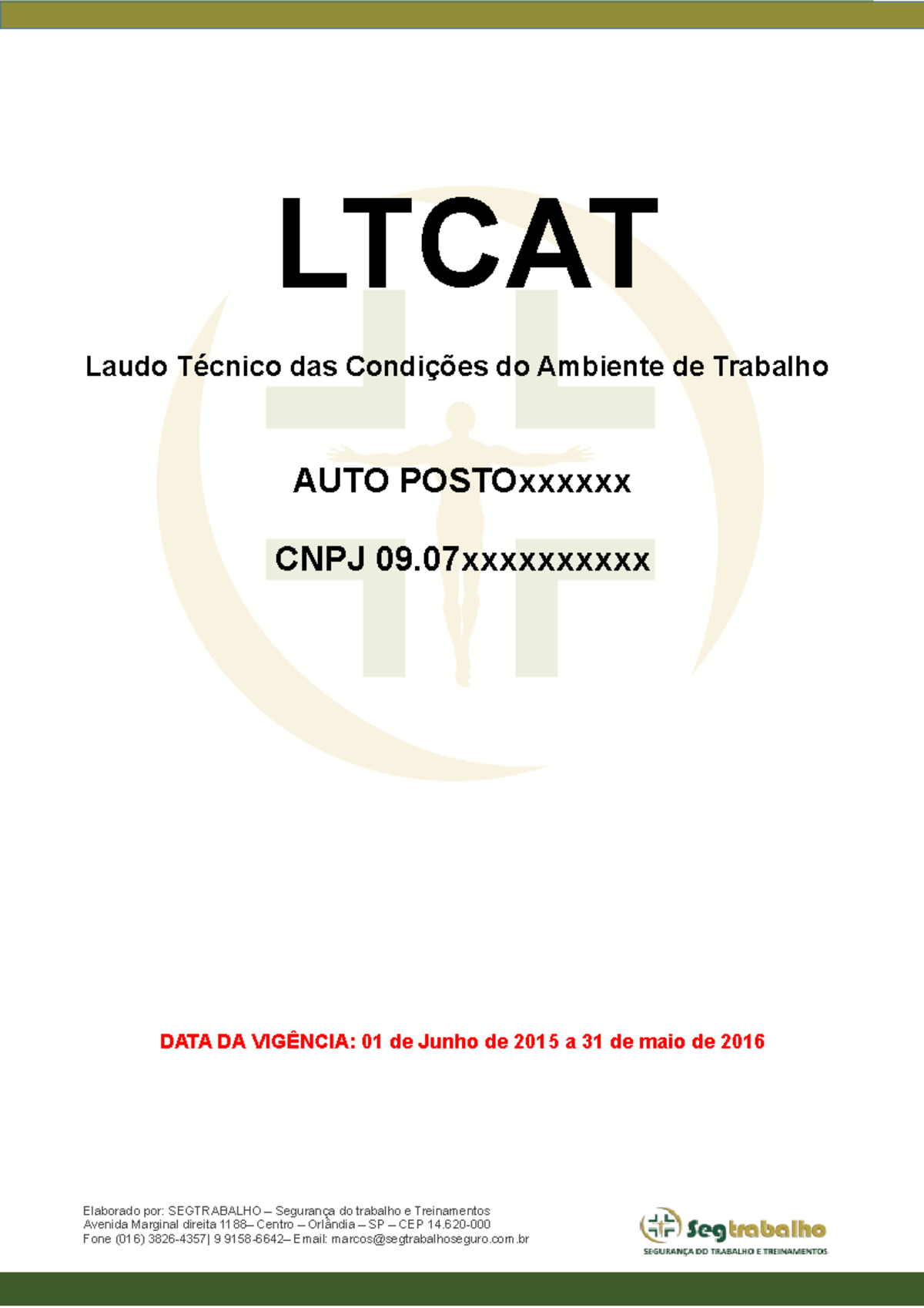 LTCAT

Laudo Técnico das Condições do Ambiente de Trabalho

AUTO POSTOxxxxxx

CNPJ 09.07xxxxxxxxxx

DATA DA VIGÊNCIA: 01 de Junho de 2015 a 31 de maio de 2016

Elaborado por: SEGTRABALHO – Segurança do trabalho e Treinamentos
Avenida Marginal direita 1188– Centro – Orlândia – SP – CEP 14.620-000
Fone (016) 3826-4357| 9 9158-6642– Email: marcos@segtrabalhoseguro.com.br

Segtrabalho
SEGURANÇA DO TRABALHO E TREINAMENTOS